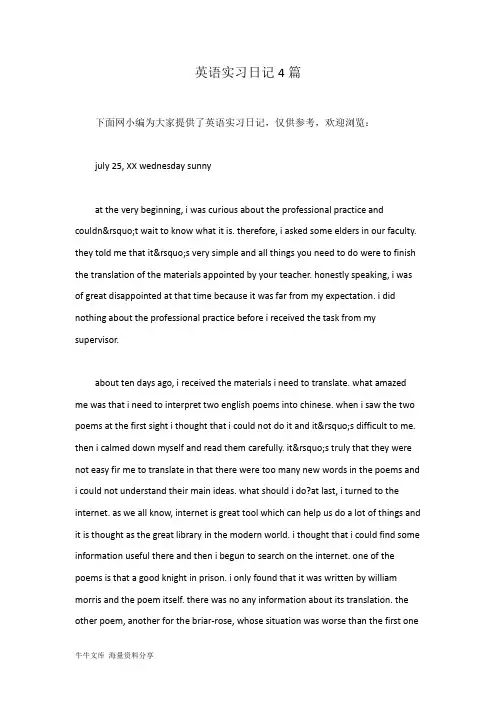 英语实习日记4篇

下面网小编为大家提供了英语实习日记，仅供参考，欢迎浏览：

july 25, XX wednesday sunny

at the very beginning, i was curious about the professional practice and couldn&rsquo;t wait to know what it is. therefore, i asked some elders in our faculty. they told me that it&rsquo;s very simple and all things you need to do were to finish the translation of the materials appointed by your teacher. honestly speaking, i was of great disappointed at that time because it was far from my expectation. i did nothing about the professional practice before i received the task from my supervisor.

about ten days ago, i received the materials i need to translate. what amazed me was that i need to interpret two english poems into chinese. when i saw the two poems at the first sight i thought that i could not do it and it&rsquo;s difficult to me. then i calmed down myself and read them carefully. it&rsquo;s truly that they were not easy fir me to translate in that there were too many new words in the poems and i could not understand their main ideas. what should i do?at last, i turned to the internet. as we all know, internet is great tool which can help us do a lot of things and it is thought as the great library in the modern world. i thought that i could find some information useful there and then i begun to search on the internet. one of the poems is that a good knight in prison. i only found that it was written by william morris and the poem itself. there was no any information about its translation. the other poem, another for the briar-rose, whose situation was worse than the first one

牛牛文库 海量资料分享